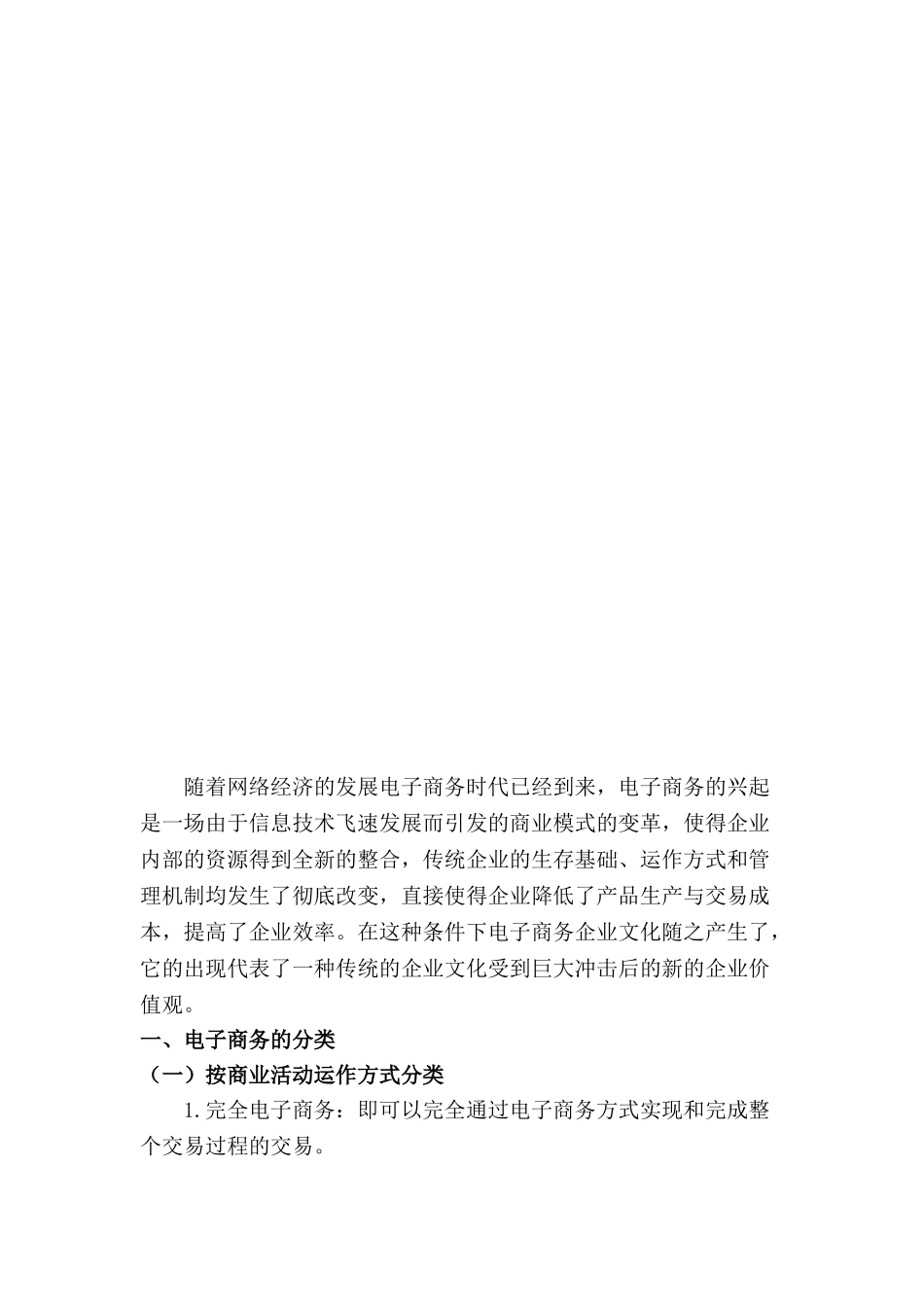 随着网络经济的发展电子商务时代已经到来，电子商务的兴起是一场由于信息技术飞速发展而引发的商业模式的变革，使得企业内部的资源得到全新的整合，传统企业的生存基础、运作方式和管理机制均发生了彻底改变，直接使得企业降低了产品生产与交易成本，提高了企业效率。在这种条件下电子商务企业文化随之产生了，它的出现代表了一种传统的企业文化受到巨大冲击后的新的企业价值观。

一、电子商务的分类

（一）按商业活动运作方式分类

1.完全电子商务：即可以完全通过电子商务方式实现和完成整个交易过程的交易。